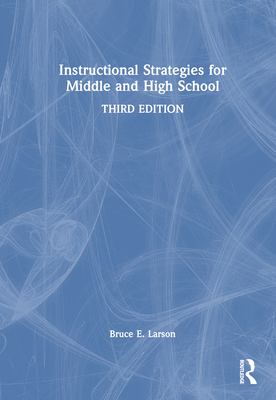 Instructional Strategies for Middle and High School

THIRD EDITION

Bruce E. Larson

ROUTLEDGE